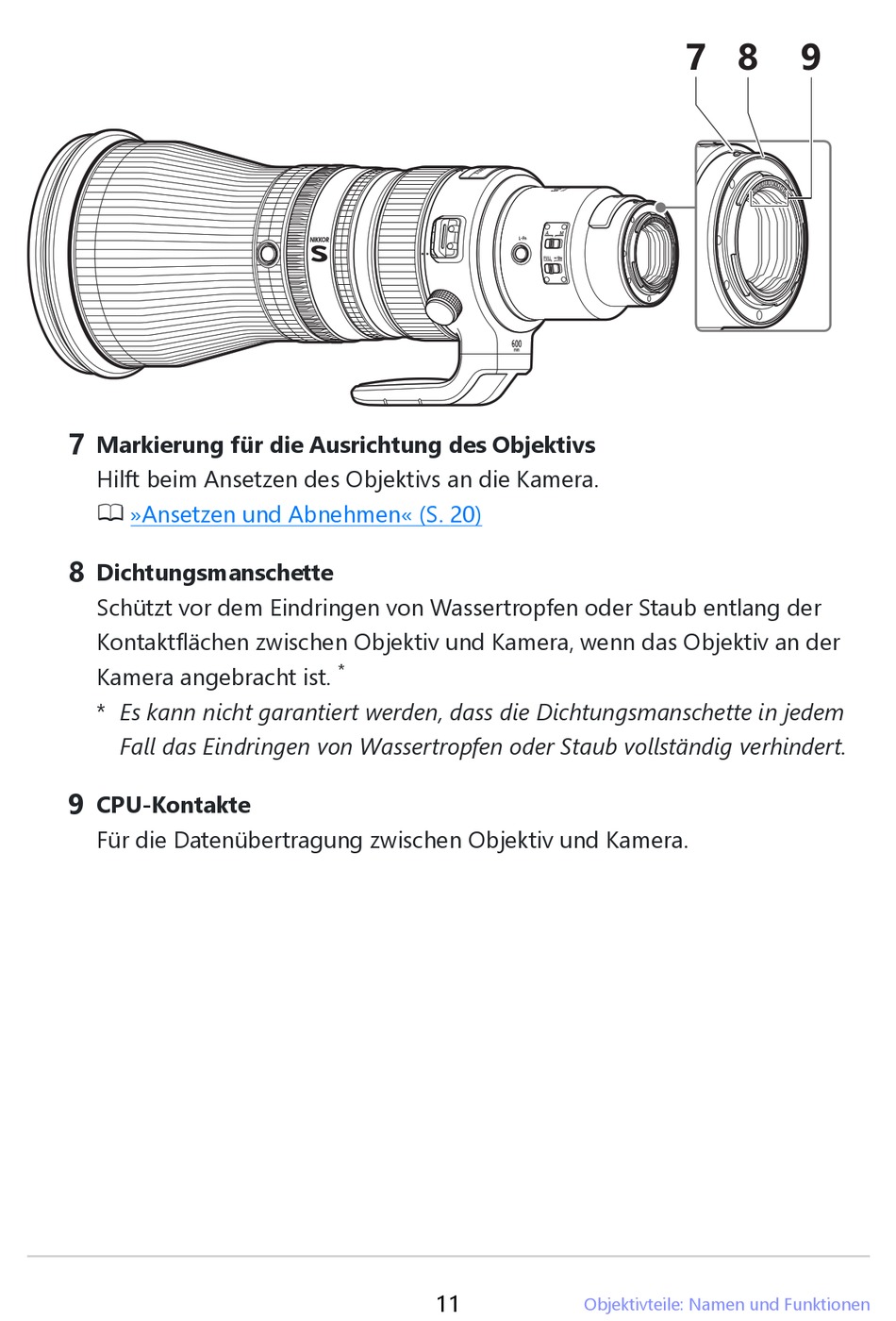 7 8 9

NIKKOR S

600

7 Markierung für die Ausrichtung des Objektivs
Hilft beim Ansetzen des Objektivs an die Kamera.
»Ansetzen und Abnehmen« (S. 20)

8 Dichtungsmanschette
Schützt vor dem Eindringen von Wassertropfen oder Staub entlang der Kontaktflächen zwischen Objektiv und Kamera, wenn das Objektiv an der Kamera angebracht ist. *

* Es kann nicht garantiert werden, dass die Dichtungsmanschette in jedem Fall das Eindringen von Wassertropfen oder Staub vollständig verhindert.

9 CPU-Kontakte
Für die Datenübertragung zwischen Objektiv und Kamera.

11 Objektivteile: Namen und Funktionen